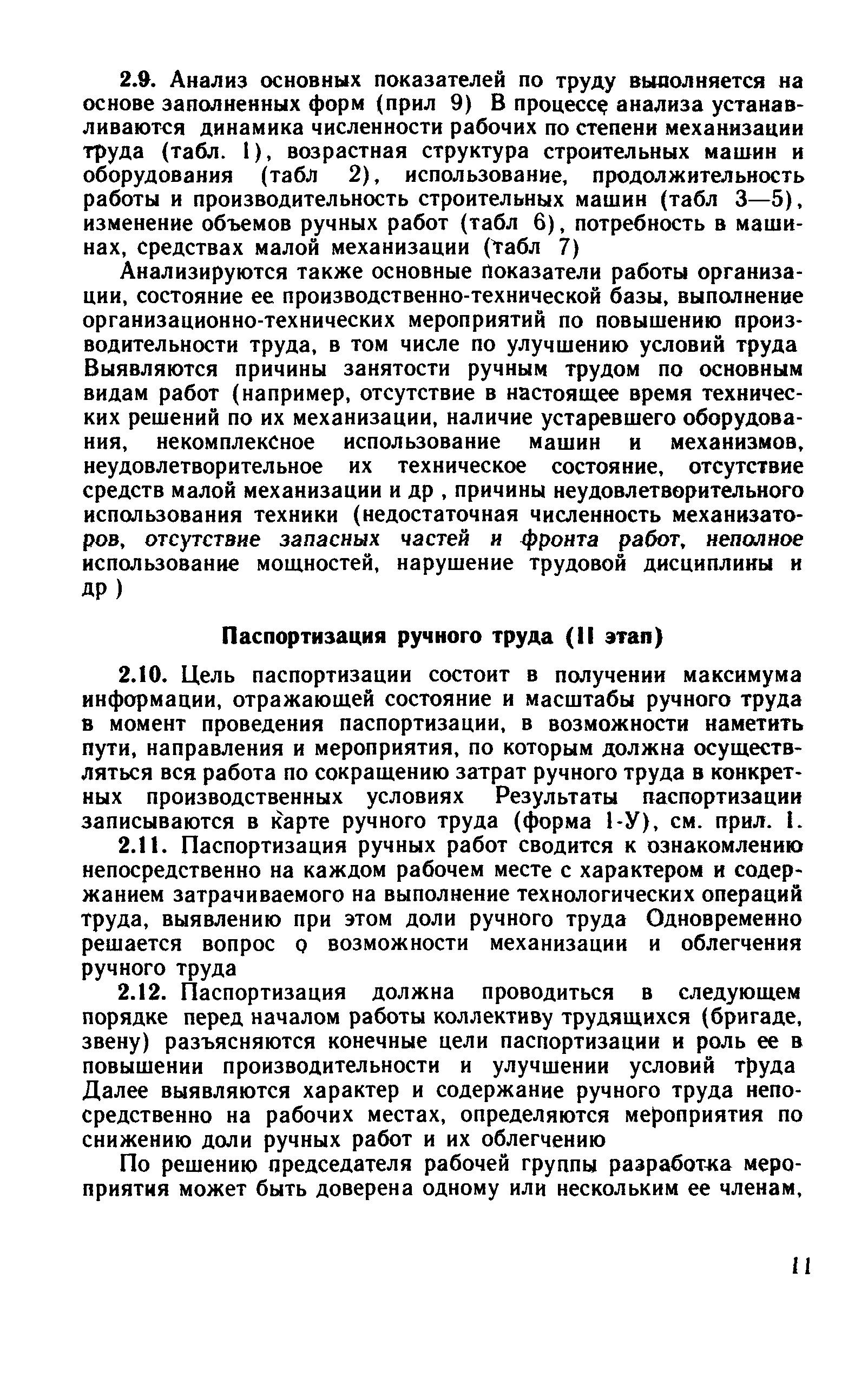 2.9. Анализ основных показателей по труду выполняется на основе заполненных форм (прил 9) В процессе анализа устанавливаются динамика численности рабочих по степени механизации труда (табл. 1), возрастная структура строительных машин и оборудования (табл 2), использование, продолжительность работы и производительность строительных машин (табл 3—5), изменение объемов ручных работ (табл 6), потребность в машинах, средствах малой механизации (табл 7)

Анализируются также основные показатели работы организации, состояние ее производственно-технической базы, выполнение организационно-технических мероприятий по повышению производительности труда, в том числе по улучшению условий труда Выявляются причины занятости ручным трудом по основным видам работ (например, отсутствие в настоящее время технических решений по их механизации, наличие устаревшего оборудования, некомплексное использование машин и механизмов, неудовлетворительное их техническое состояние, отсутствие средств малой механизации и др , причины неудовлетворительного использования техники (недостаточная численность механизаторов, отсутствие запасных частей и фронта работ, неполное использование мощностей, нарушение трудовой дисциплины и др )

Паспортизация ручного труда (II этап)

2.10. Цель паспортизации состоит в получении максимума информации, отражающей состояние и масштабы ручного труда в момент проведения паспортизации, в возможности наметить пути, направления и мероприятия, по которым должна осуществляться вся работа по сокращению затрат ручного труда в конкретных производственных условиях Результаты паспортизации записываются в карте ручного труда (форма 1-У), см. прил. 1.

2.11. Паспортизация ручных работ сводится к ознакомлению непосредственно на каждом рабочем месте с характером и содержанием затрачиваемого на выполнение технологических операций труда, выявлению при этом доли ручного труда Одновременно решается вопрос о возможности механизации и облегчения ручного труда

2.12. Паспортизация должна проводиться в следующем порядке перед началом работы коллективу трудящихся (бригаде, звену) разъясняются конечные цели паспортизации и роль ее в повышении производительности и улучшении условий труда Далее выявляются характер и содержание ручного труда непосредственно на рабочих местах, определяются мероприятия по снижению доли ручных работ и их облегчению

По решению председателя рабочей группы разработка мероприятия может быть доверена одному или нескольким ее членам,

11